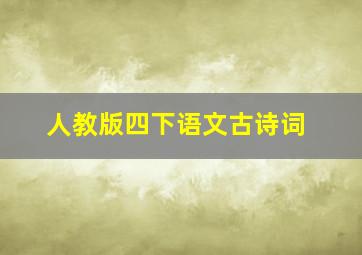 人教版四下语文古诗词